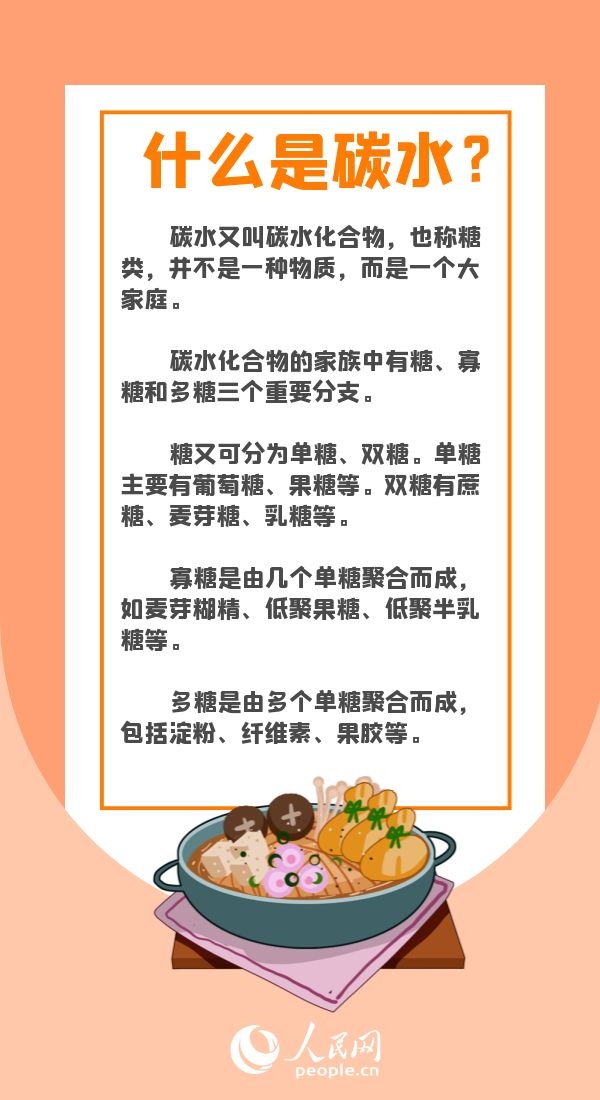 什么是碳水？

碳水又叫碳水化合物，也称糖类，并不是一种物质，而是一个大家庭。

碳水化合物的家族中有糖、寡糖和多糖三个重要分支。

糖又可分为单糖、双糖。单糖主要有葡萄糖、果糖等。双糖有蔗糖、麦芽糖、乳糖等。

寡糖是由几个单糖聚合而成，如麦芽糊精、低聚果糖、低聚半乳糖等。

多糖是由多个单糖聚合而成，包括淀粉、纤维素、果胶等。

人民网
people.cn